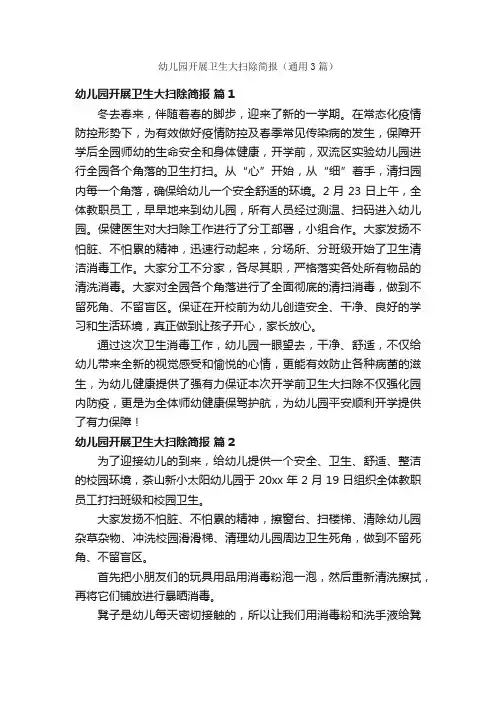 幼儿园开展卫生大扫除简报（通用3篇）

幼儿园开展卫生大扫除简报 篇1

冬去春来，伴随着春的脚步，迎来了新的一学期。在常态化疫情防控形势下，为有效做好疫情防控及春季常见传染病的发生，保障开学后全园师幼的生命安全和身体健康，开学前，双流区实验幼儿园进行全园各个角落的卫生打扫。从“心”开始，从“细”着手，清扫园内每一个角落，确保给幼儿一个安全舒适的环境。2月23日上午，全体教职员工，早早地来到幼儿园，所有人员经过测温、扫码进入幼儿园。保健医生对大扫除工作进行了分工部署，小组合作。大家发扬不怕脏、不怕累的精神，迅速行动起来，分场所、分班级开始了卫生清洁消毒工作。大家分工不分家，各尽其职，严格落实各处所有物品的清洗消毒。大家对全园各个角落进行了全面彻底的清扫消毒，做到不留死角、不留盲区。保证在开校前为幼儿创造安全、干净、良好的学习和生活环境，真正做到让孩子开心，家长放心。

通过这次卫生消毒工作，幼儿园一眼望去，干净、舒适，不仅给幼儿带来全新的视觉感受和愉悦的心情，更能有效防止各种病菌的滋生，为幼儿健康提供了强有力保证本次开学前卫生大扫除不仅强化园内防疫，更是为全体师幼健康保驾护航，为幼儿园平安顺利开学提供了有力保障！

幼儿园开展卫生大扫除简报 篇2

为了迎接幼儿的到来，给幼儿提供一个安全、卫生、舒适、整洁的校园环境，茶山新小太阳幼儿园于20xx年2月19日组织全体教职员工打扫班级和校园卫生。

大家发扬不怕脏、不怕累的精神，擦窗台、扫楼梯、清除幼儿园杂草杂物、冲洗校园滑滑梯、清理幼儿园周边卫生死角，做到不留死角、不留盲区。

首先把小朋友们的玩具用品用消毒粉泡一泡，然后重新清洗擦拭，再将它们铺放进行暴晒消毒。

凳子是幼儿每天密切接触的，所以让我们用消毒粉和洗手液给凳